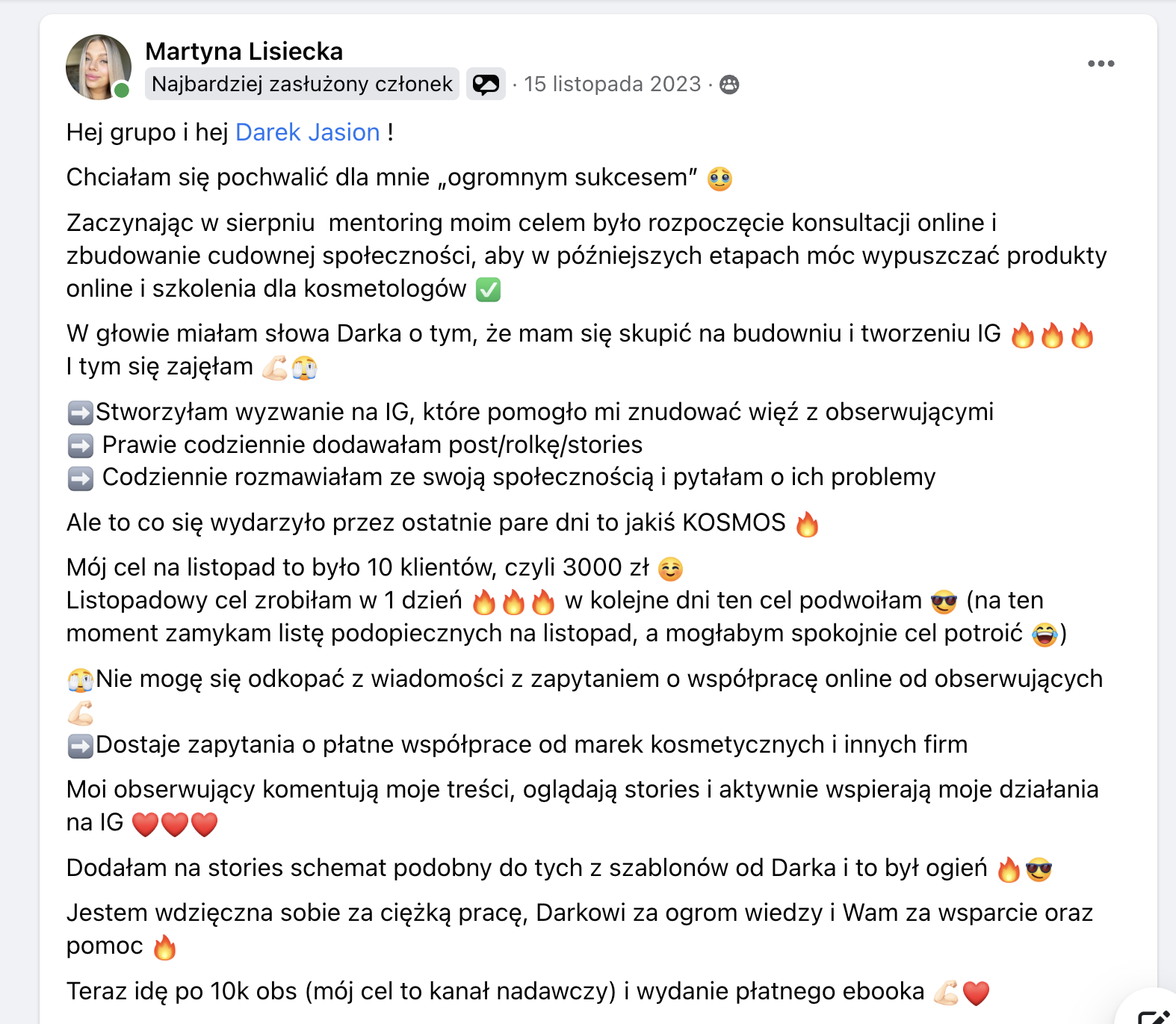 Martyna Lisiecka
Najbardziej zasłużony członek · 15 listopada 2023 ·

Hej grupo i hej Darek Jasion !

Chciałam się pochwalić dla mnie „ogromnym sukcesem” 🥹

Zaczynając w sierpniu  mentoring moim celem było rozpoczęcie konsultacji online i zbudowanie cudownej społeczności, aby w późniejszych etapach móc wypuszczać produkty online i szkolenia dla kosmetologów ✅

W głowie miałam słowa Darka o tym, że mam się skupić na budowniu i tworzeniu IG 🔥🔥🔥
I tym się zajęłam 💪🏻😱

➡️Stworzyłam wyzwanie na IG, które pomogło mi znudować więź z obserwującymi
➡️ Prawie codziennie dodawałam post/rolkę/stories
➡️ Codziennie rozmawiałam ze swoją społecznością i pytałam o ich problemy

Ale to co się wydarzyło przez ostatnie pare dni to jakiś KOSMOS 🔥

Mój cel na listopad to było 10 klientów, czyli 3000 zł ☺️
Listopadowy cel zrobiłam w 1 dzień 🔥🔥🔥 w kolejne dni ten cel podwoiłam 😎 (na ten moment zamykam listę podopiecznych na listopad, a mogłabym spokojnie cel potroić 😂)

😱Nie mogę się odkopać z wiadomości z zapytaniem o współpracę online od obserwujących 💪🏻
➡️Dostaje zapytania o płatne współprace od marek kosmetycznych i innych firm

Moi obserwujący komentują moje treści, oglądają stories i aktywnie wspierają moje działania na IG ❤️❤️❤️

Dodałam na stories schemat podobny do tych z szablonów od Darka i to był ogień 🔥😎

Jestem wdzięczna sobie za ciężką pracę, Darkowi za ogrom wiedzy i Wam za wsparcie oraz pomoc 🔥

Teraz idę po 10k obs (mój cel to kanał nadawczy) i wydanie płatnego ebooka 💪🏻❤️